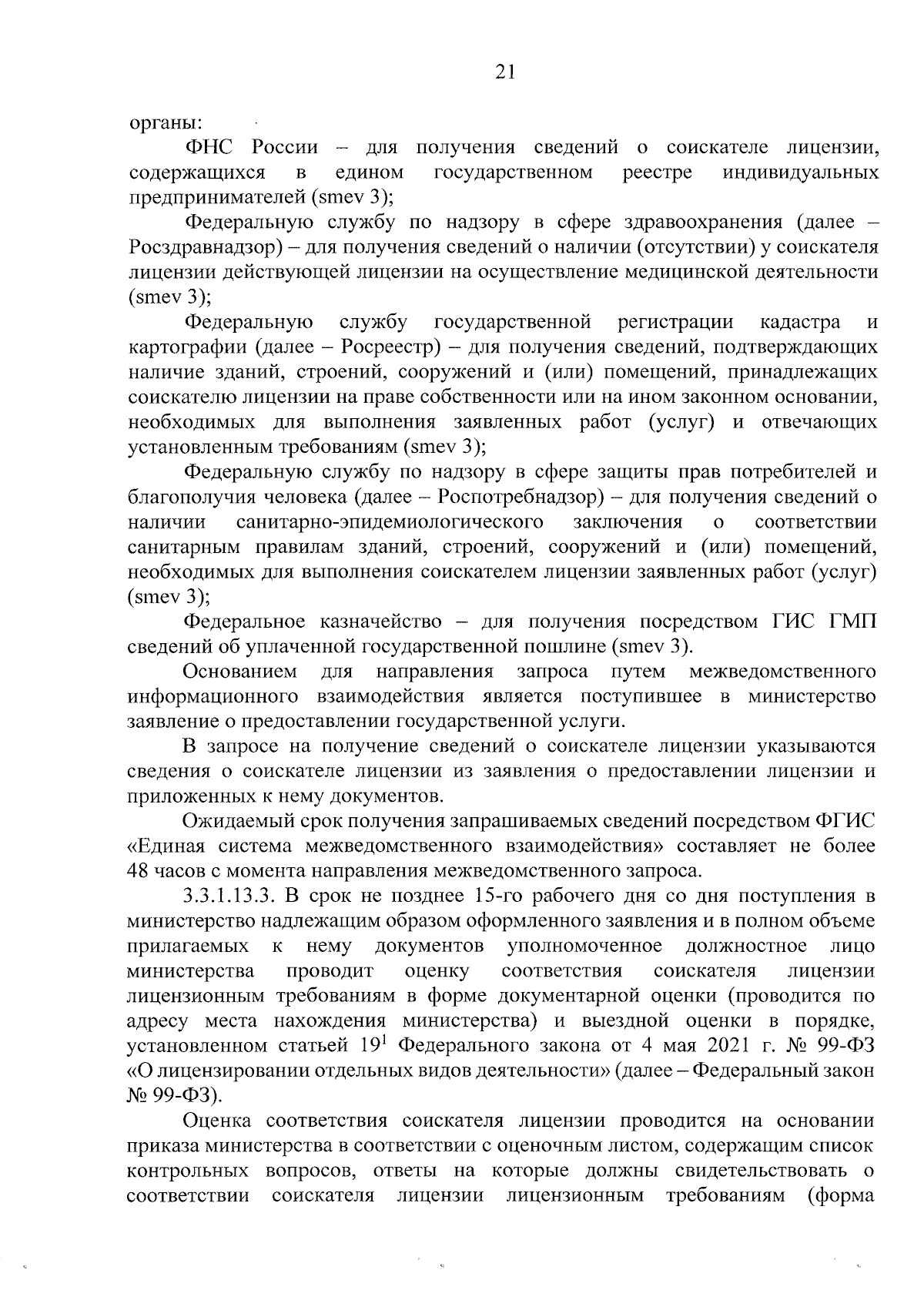 21

органы:

ФНС России – для получения сведений о соискателе лицензии, содержащихся в едином государственном реестре индивидуальных предпринимателей (smev 3);

Федеральную службу по надзору в сфере здравоохранения (далее – Росздравнадзор) – для получения сведений о наличии (отсутствии) у соискателя лицензии действующей лицензии на осуществление медицинской деятельности (smev 3);

Федеральную службу государственной регистрации кадастра и картографии (далее – Росреестр) – для получения сведений, подтверждающих наличие зданий, строений, сооружений и (или) помещений, принадлежащих соискателю лицензии на праве собственности или на ином законном основании, необходимых для выполнения заявленных работ (услуг) и отвечающих установленным требованиям (smev 3);

Федеральную службу по надзору в сфере защиты прав потребителей и благополучия человека (далее – Роспотребнадзор) – для получения сведений о наличии санитарно-эпидемиологического заключения о соответствии санитарным правилам зданий, строений, сооружений и (или) помещений, необходимых для выполнения соискателем лицензии заявленных работ (услуг) (smev 3);

Федеральное казначейство – для получения посредством ГИС ГМП сведений об уплаченной государственной пошлине (smev 3).

Основанием для направления запроса путем межведомственного информационного взаимодействия является поступившее в министерство заявление о предоставлении государственной услуги.

В запросе на получение сведений о соискателе лицензии указываются сведения о соискателе лицензии из заявления о предоставлении лицензии и приложенных к нему документов.

Ожидаемый срок получения запрашиваемых сведений посредством ФГИС «Единая система межведомственного взаимодействия» составляет не более 48 часов с момента направления межведомственного запроса.

3.3.1.13.3. В срок не позднее 15-го рабочего дня со дня поступления в министерство надлежащим образом оформленного заявления и в полном объеме прилагаемых к нему документов уполномоченное должностное лицо министерства проводит оценку соответствия соискателя лицензии лицензионным требованиям в форме документарной оценки (проводится по адресу места нахождения министерства) и выездной оценки в порядке, установленном статьей $19^1$ Федерального закона от 4 мая 2021 г. № 99-ФЗ «О лицензировании отдельных видов деятельности» (далее – Федеральный закон № 99-ФЗ).

Оценка соответствия соискателя лицензии проводится на основании приказа министерства в соответствии с оценочным листом, содержащим список контрольных вопросов, ответы на которые должны свидетельствовать о соответствии соискателя лицензии лицензионным требованиям (форма